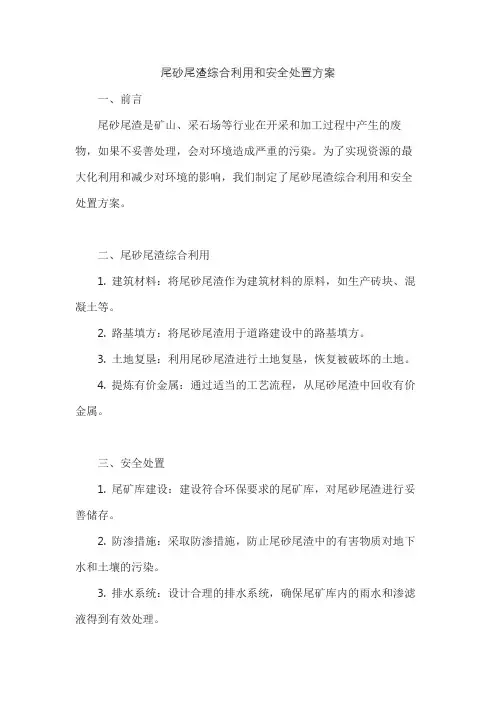 尾砂尾渣综合利用和安全处置方案

一、前言

尾砂尾渣是矿山、采石场等行业在开采和加工过程中产生的废物，如果不妥善处理，会对环境造成严重的污染。为了实现资源的最大化利用和减少对环境的影响，我们制定了尾砂尾渣综合利用和安全处置方案。

二、尾砂尾渣综合利用

1. 建筑材料：将尾砂尾渣作为建筑材料的原料，如生产砖块、混凝土等。

2. 路基填方：将尾砂尾渣用于道路建设中的路基填方。

3. 土地复垦：利用尾砂尾渣进行土地复垦，恢复被破坏的土地。

4. 提炼有价金属：通过适当的工艺流程，从尾砂尾渣中回收有价金属。

三、安全处置

1. 尾矿库建设：建设符合环保要求的尾矿库，对尾砂尾渣进行妥善储存。

2. 防渗措施：采取防渗措施，防止尾砂尾渣中的有害物质对地下水和土壤的污染。

3. 排水系统：设计合理的排水系统，确保尾矿库内的雨水和渗滤液得到有效处理。